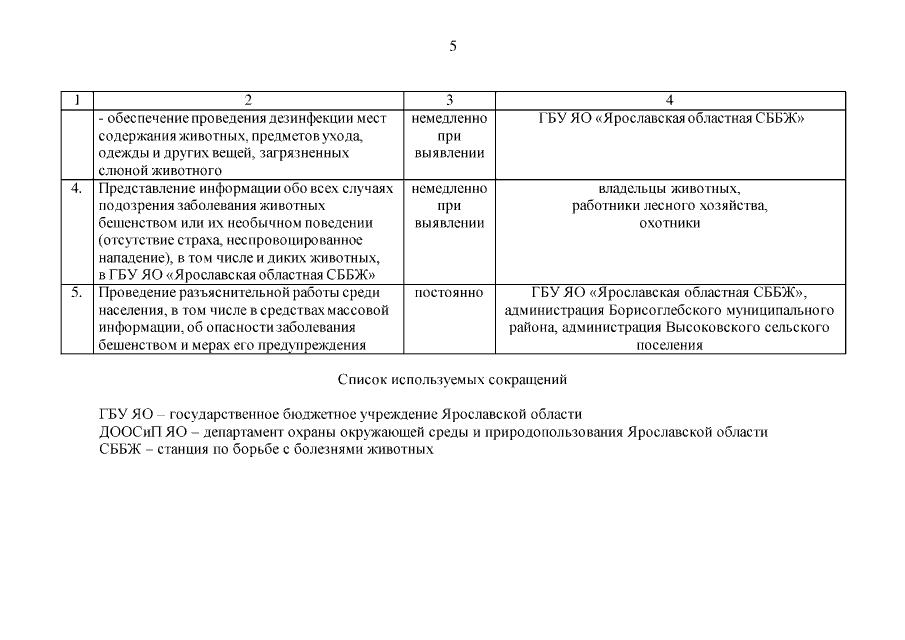 5

| 1 | 2 | 3 | 4 |
|---|---|---|---|
| | - обеспечение проведения дезинфекции мест содержания животных, предметов ухода, одежды и других вещей, загрязненных слюной животного | немедленно при выявлении | ГБУ ЯО «Ярославская областная СББЖ» |
| 4. | Представление информации обо всех случаях подозрения заболевания животных бешенством или их необычном поведении (отсутствие страха, неспровоцированное нападение), в том числе и диких животных, в ГБУ ЯО «Ярославская областная СББЖ» | немедленно при выявлении | владельцы животных, работники лесного хозяйства, охотники |
| 5. | Проведение разъяснительной работы среди населения, в том числе в средствах массовой информации, об опасности заболевания бешенством и мерах его предупреждения | постоянно | ГБУ ЯО «Ярославская областная СББЖ», администрация Борисоглебского муниципального района, администрация Высоковского сельского поселения |

Список используемых сокращений

ГБУ ЯО – государственное бюджетное учреждение Ярославской области
ДООСиП ЯО – департамент охраны окружающей среды и природопользования Ярославской области
СББЖ – станция по борьбе с болезнями животных